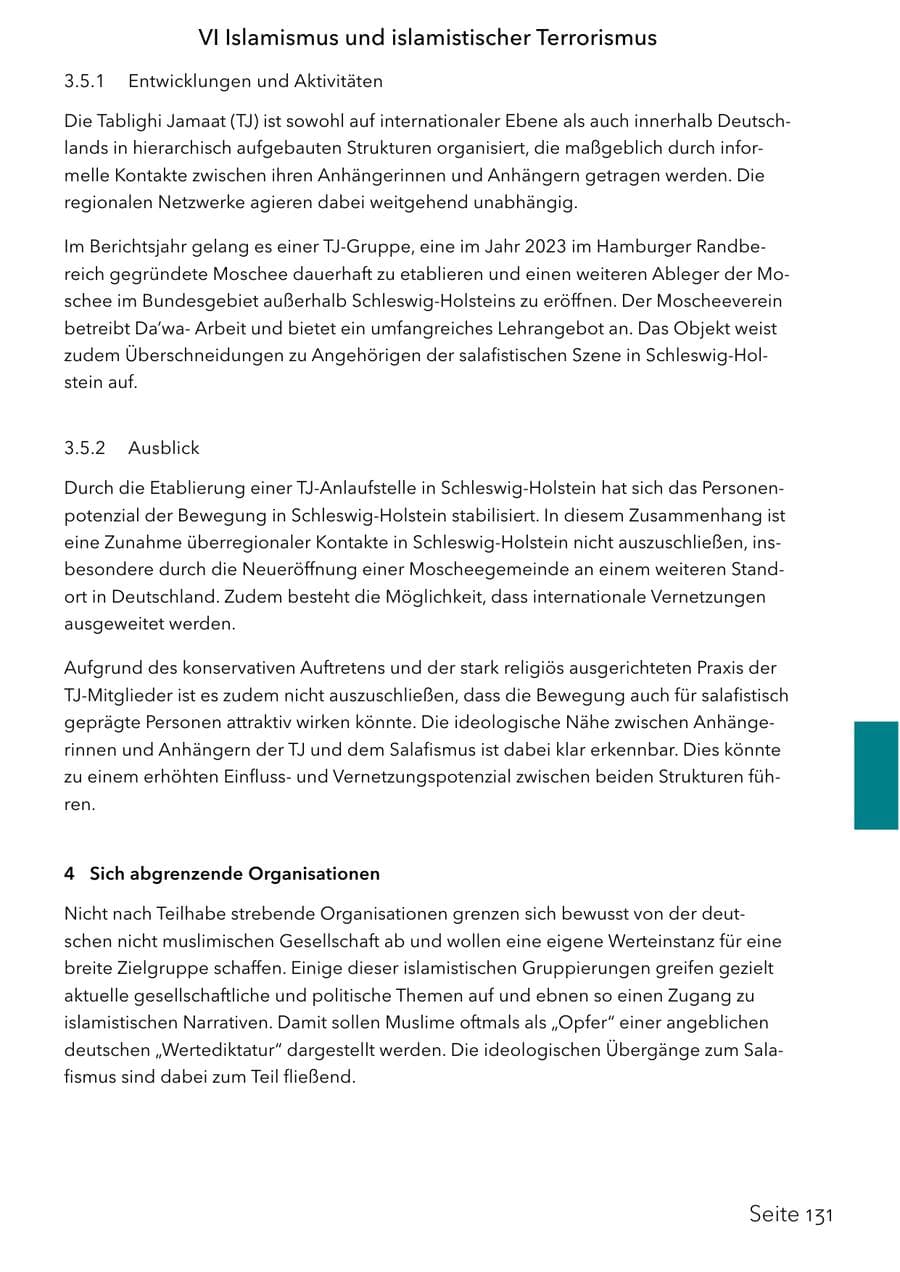 VI Islamismus und islamistischer Terrorismus

3.5.1 Entwicklungen und Aktivitäten

Die Tablighi Jamaat (TJ) ist sowohl auf internationaler Ebene als auch innerhalb Deutschlands in hierarchisch aufgebauten Strukturen organisiert, die maßgeblich durch informelle Kontakte zwischen ihren Anhängerinnen und Anhängern getragen werden. Die regionalen Netzwerke agieren dabei weitgehend unabhängig.

Im Berichtsjahr gelang es einer TJ-Gruppe, eine im Jahr 2023 im Hamburger Randbereich gegründete Moschee dauerhaft zu etablieren und einen weiteren Ableger der Moschee im Bundesgebiet außerhalb Schleswig-Holsteins zu eröffnen. Der Moscheeverein betreibt Da'wa- Arbeit und bietet ein umfangreiches Lehrangebot an. Das Objekt weist zudem Überschneidungen zu Angehörigen der salafistischen Szene in Schleswig-Holstein auf.

3.5.2 Ausblick

Durch die Etablierung einer TJ-Anlaufstelle in Schleswig-Holstein hat sich das Personenpotenzial der Bewegung in Schleswig-Holstein stabilisiert. In diesem Zusammenhang ist eine Zunahme überregionaler Kontakte in Schleswig-Holstein nicht auszuschließen, insbesondere durch die Neueröffnung einer Moscheegemeinde an einem weiteren Standort in Deutschland. Zudem besteht die Möglichkeit, dass internationale Vernetzungen ausgeweitet werden.

Aufgrund des konservativen Auftretens und der stark religiös ausgerichteten Praxis der TJ-Mitglieder ist es zudem nicht auszuschließen, dass die Bewegung auch für salafistisch geprägte Personen attraktiv wirken könnte. Die ideologische Nähe zwischen Anhängerinnen und Anhängern der TJ und dem Salafismus ist dabei klar erkennbar. Dies könnte zu einem erhöhten Einfluss- und Vernetzungspotenzial zwischen beiden Strukturen führen.

4 Sich abgrenzende Organisationen

Nicht nach Teilhabe strebende Organisationen grenzen sich bewusst von der deutschen nicht muslimischen Gesellschaft ab und wollen eine eigene Werteinstanz für eine breite Zielgruppe schaffen. Einige dieser islamistischen Gruppierungen greifen gezielt aktuelle gesellschaftliche und politische Themen auf und ebnen so einen Zugang zu islamistischen Narrativen. Damit sollen Muslime oftmals als „Opfer“ einer angeblichen deutschen „Wertediktatur“ dargestellt werden. Die ideologischen Übergänge zum Salafismus sind dabei zum Teil fließend.

Seite 131